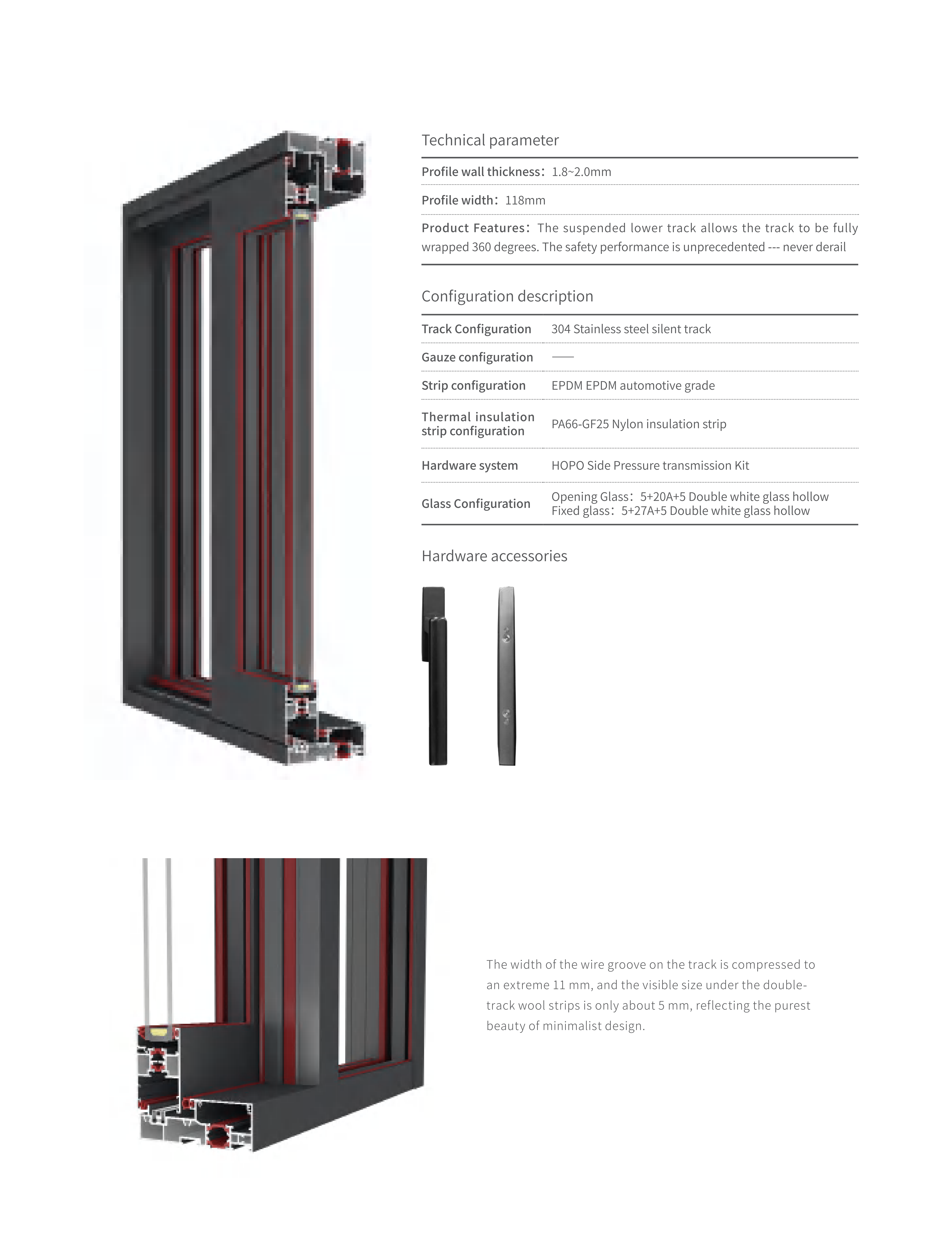 Technical parameter

Profile wall thickness：1.8~2.0mm

Profile width：118mm

Product Features：The suspended lower track allows the track to be fully wrapped 360 degrees. The safety performance is unprecedented --- never derail

Configuration description

| Track Configuration | 304 Stainless steel silent track |
|---|---|
| Gauze configuration | —— |
| Strip configuration | EPDM EPDM automotive grade |
| Thermal insulation strip configuration | PA66-GF25 Nylon insulation strip |
| Hardware system | HOPO Side Pressure transmission Kit |
| Glass Configuration | Opening Glass：5+20A+5 Double white glass hollow Fixed glass：5+27A+5 Double white glass hollow |

Hardware accessories

The width of the wire groove on the track is compressed to an extreme 11 mm, and the visible size under the double-track wool strips is only about 5 mm, reflecting the purest beauty of minimalist design.